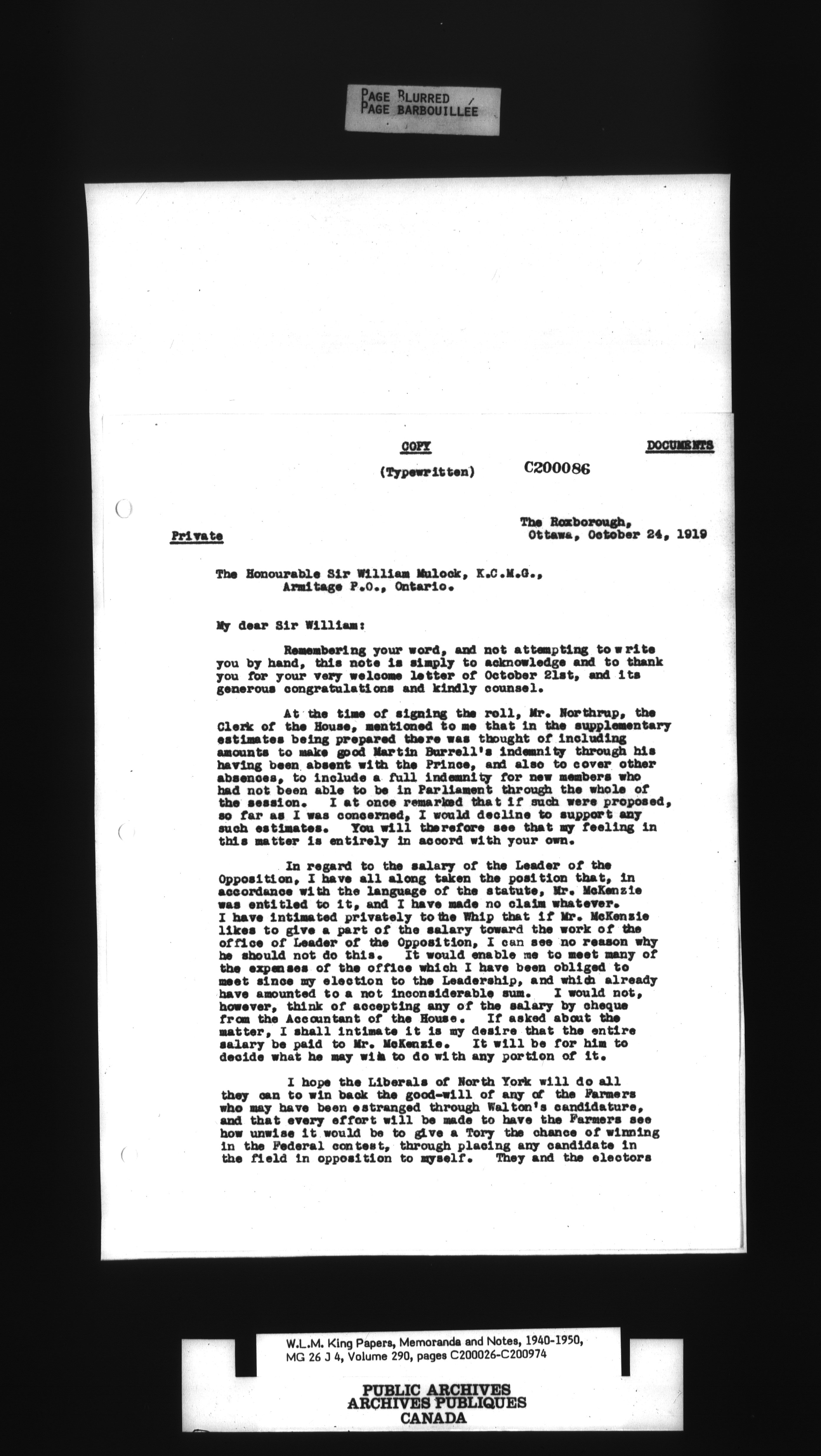 PAGE BLURRED
PAGE BARBOUILLÉE

COPY

DOCUMENTS

(Typewritten)

C200086

Private

The Roxborough,
Ottawa, October 24, 1919

The Honourable Sir William Mulock, K.C.M.G.,
Armitage P.O., Ontario.

My dear Sir William:

Remembering your word, and not attempting to write you by hand, this note is simply to acknowledge and to thank you for your very welcome letter of October 21st, and its generous congratulations and kindly counsel.

At the time of signing the roll, Mr. Northrup, the Clerk of the House, mentioned to me that in the supplementary estimates being prepared there was thought of including amounts to make good Martin Burrell's indemnity through his having been absent with the Prince, and also to cover other absences, to include a full indemnity for new members who had not been able to be in Parliament through the whole of the session. I at once remarked that if such were proposed, so far as I was concerned, I would decline to support any such estimates. You will therefore see that my feeling in this matter is entirely in accord with your own.

In regard to the salary of the Leader of the Opposition, I have all along taken the position that, in accordance with the language of the statute, Mr. McKenzie was entitled to it, and I have made no claim whatever. I have intimated privately to the Whip that if Mr. McKenzie likes to give a part of the salary toward the work of the office of Leader of the Opposition, I can see no reason why he should not do this. It would enable me to meet many of the expenses of the office which I have been obliged to meet since my election to the Leadership, and which already have amounted to a not inconsiderable sum. I would not, however, think of accepting any of the salary by cheque from the Accountant of the House. If asked about the matter, I shall intimate it is my desire that the entire salary be paid to Mr. McKenzie. It will be for him to decide what he may wish to do with any portion of it.

I hope the Liberals of North York will do all they can to win back the good-will of any of the Farmers who may have been estranged through Walton's candidature, and that every effort will be made to have the Farmers see how unwise it would be to give a Tory the chance of winning in the Federal contest, through placing any candidate in the field in opposition to myself. They and the electors

W.L.M. King Papers, Memoranda and Notes, 1940-1950, MG 26 J 4, Volume 290, pages C200026-C200974

PUBLIC ARCHIVES
ARCHIVES PUBLIQUES
CANADA